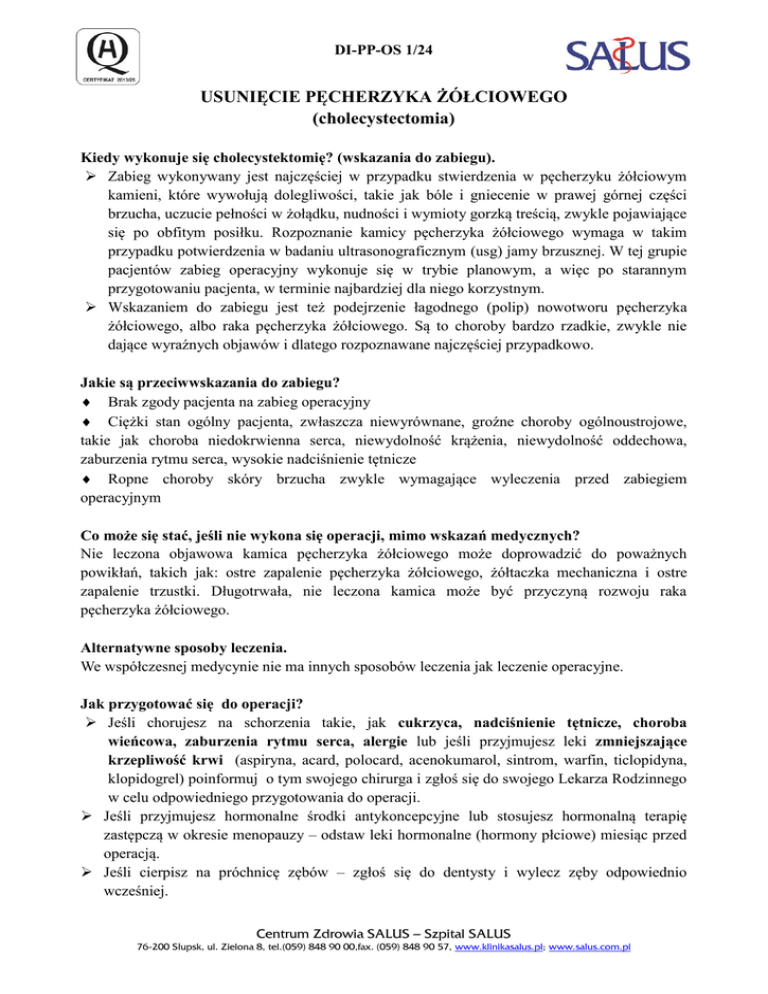 CERTYFIKAT 2013/25

DI-PP-OS 1/24

SALUS

USUNIĘCIE PĘCHERZYKA ŻÓŁCIOWEGO
(cholecystectomia)

Kiedy wykonuje się cholecystektomię? (wskazania do zabiegu).
➢ Zabieg wykonywany jest najczęściej w przypadku stwierdzenia w pęcherzyku żółciowym kamieni, które wywołują dolegliwości, takie jak bóle i gniecenie w prawej górnej części brzucha, uczucie pełności w żołądku, nudności i wymioty gorzką treścią, zwykle pojawiające się po obfitym posiłku. Rozpoznanie kamicy pęcherzyka żółciowego wymaga w takim przypadku potwierdzenia w badaniu ultrasonograficznym (usg) jamy brzusznej. W tej grupie pacjentów zabieg operacyjny wykonuje się w trybie planowym, a więc po starannym przygotowaniu pacjenta, w terminie najbardziej dla niego korzystnym.
➢ Wskazaniem do zabiegu jest też podejrzenie łagodnego (polip) nowotworu pęcherzyka żółciowego, albo raka pęcherzyka żółciowego. Są to choroby bardzo rzadkie, zwykle nie dające wyraźnych objawów i dlatego rozpoznawane najczęściej przypadkowo.

Jakie są przeciwwskazania do zabiegu?
♦ Brak zgody pacjenta na zabieg operacyjny
♦ Ciężki stan ogólny pacjenta, zwłaszcza niewyrównane, groźne choroby ogólnoustrojowe, takie jak choroba niedokrwienna serca, niewydolność krążenia, niewydolność oddechowa, zaburzenia rytmu serca, wysokie nadciśnienie tętnicze
♦ Ropne choroby skóry brzucha zwykle wymagające wyleczenia przed zabiegiem operacyjnym

Co może się stać, jeśli nie wykona się operacji, mimo wskazań medycznych?
Nie leczona objawowa kamica pęcherzyka żółciowego może doprowadzić do poważnych powikłań, takich jak: ostre zapalenie pęcherzyka żółciowego, żółtaczka mechaniczna i ostre zapalenie trzustki. Długotrwała, nie leczona kamica może być przyczyną rozwoju raka pęcherzyka żółciowego.

Alternatywne sposoby leczenia.
We współczesnej medycynie nie ma innych sposobów leczenia jak leczenie operacyjne.

Jak przygotować się do operacji?
➢ Jeśli chorujesz na schorzenia takie, jak cukrzyca, nadciśnienie tętnicze, choroba wieńcowa, zaburzenia rytmu serca, alergie lub jeśli przyjmujesz leki zmniejszające krzepliwość krwi (aspiryna, acard, polocard, acenokumarol, sintrom, warfin, ticlopidyna, klopidogrel) poinformuj o tym swojego chirurga i zgłoś się do swojego Lekarza Rodzinnego w celu odpowiedniego przygotowania do operacji.
➢ Jeśli przyjmujesz hormonalne środki antykoncepcyjne lub stosujesz hormonalną terapię zastępczą w okresie menopauzy – odstaw leki hormonalne (hormony płciowe) miesiąc przed operacją.
➢ Jeśli cierpisz na próchnicę zębów – zgłoś się do dentysty i wylecz zęby odpowiednio wcześniej.

Centrum Zdrowia SALUS – Szpital SALUS
76-200 Słupsk, ul. Zielona 8, tel.(059) 848 90 00,fax. (059) 848 90 57, www.klinikasalus.pl; www.salus.com.pl